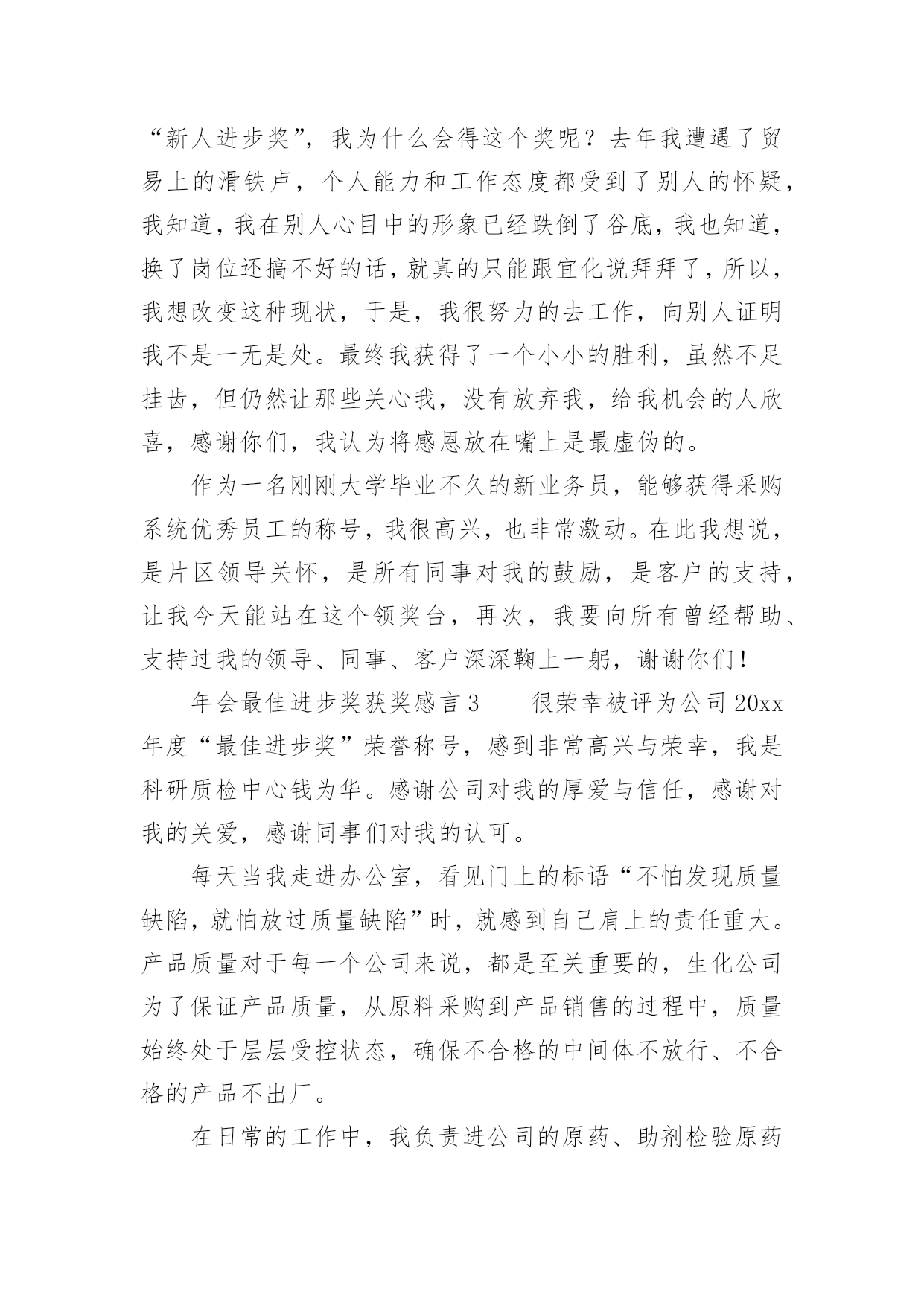 “新人进步奖”，我为什么会得这个奖呢？去年我遭遇了贸易上的滑铁卢，个人能力和工作态度都受到了别人的怀疑，我知道，我在别人心目中的形象已经跌倒了谷底，我也知道，换了岗位还搞不好的话，就真的只能跟宜化说拜拜了，所以，我想改变这种现状，于是，我很努力的去工作，向别人证明我不是一无是处。最终我获得了一个小小的胜利，虽然不足挂齿，但仍然让那些关心我，没有放弃我，给我机会的人欣喜，感谢你们，我认为将感恩放在嘴上是最虚伪的。

作为一名刚刚大学毕业不久的新业务员，能够获得采购系统优秀员工的称号，我很高兴，也非常激动。在此我想说，是片区领导关怀，是所有同事对我的鼓励，是客户的支持，让我今天能站在这个领奖台，再次，我要向所有曾经帮助、支持过我的领导、同事、客户深深鞠上一躬，谢谢你们！

年会最佳进步奖获奖感言3　　很荣幸被评为公司20xx年度“最佳进步奖”荣誉称号，感到非常高兴与荣幸，我是科研质检中心钱为华。感谢公司对我的厚爱与信任，感谢对我的关爱，感谢同事们对我的认可。

每天当我走进办公室，看见门上的标语“不怕发现质量缺陷，就怕放过质量缺陷”时，就感到自己肩上的责任重大。产品质量对于每一个公司来说，都是至关重要的，生化公司为了保证产品质量，从原料采购到产品销售的过程中，质量始终处于层层受控状态，确保不合格的中间体不放行、不合格的产品不出厂。

在日常的工作中，我负责进公司的原药、助剂检验原药